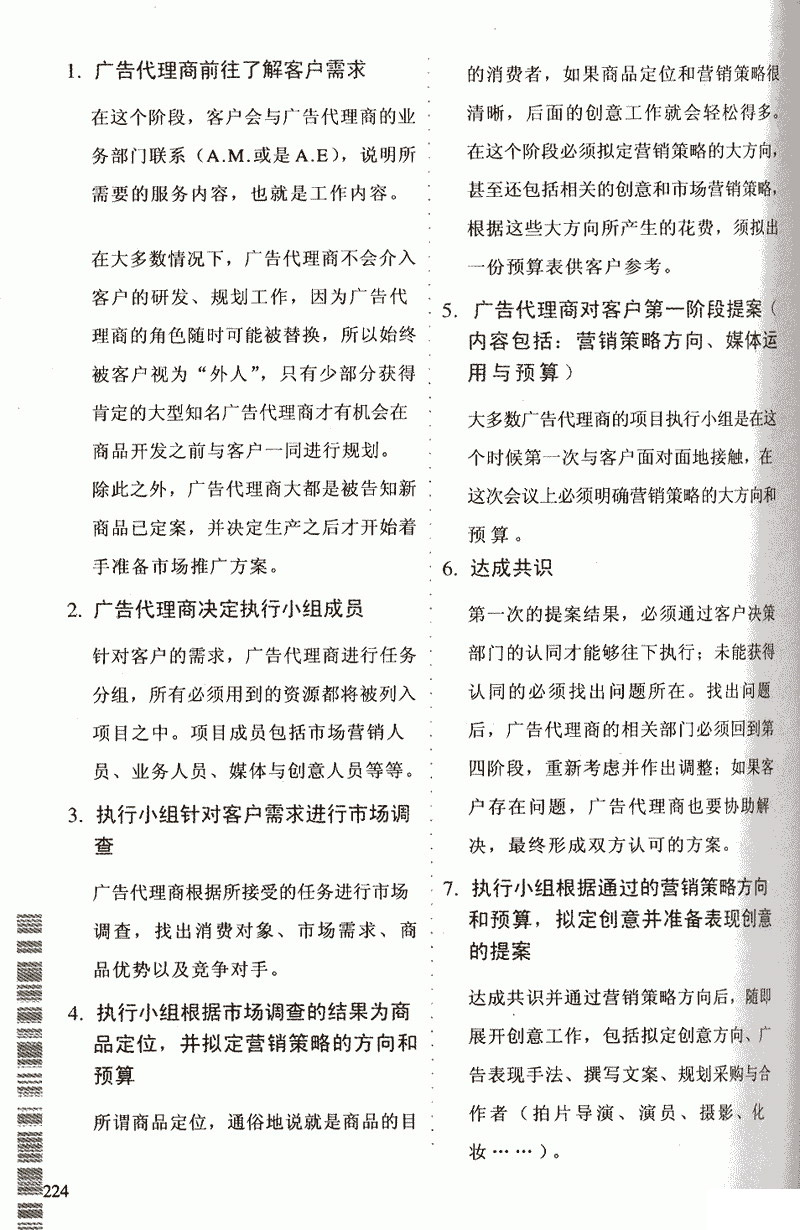 1. 广告代理商前往了解客户需求

在这个阶段，客户会与广告代理商的业务部门联系（A.M.或是A.E），说明所需要的服务内容，也就是工作内容。

在大多数情况下，广告代理商不会介入客户的研发、规划工作，因为广告代理商的角色随时可能被替换，所以始终被客户视为“外人”，只有少部分获得肯定的大型知名广告代理商才有机会在商品开发之前与客户一同进行规划。除此之外，广告代理商大都是被告知新商品已定案，并决定生产之后才开始着手准备市场推广方案。

2. 广告代理商决定执行小组成员

针对客户的需求，广告代理商进行任务分组，所有必须用到的资源都将被列入项目之中。项目成员包括市场营销人员、业务人员、媒体与创意人员等等。

3. 执行小组针对客户需求进行市场调查

广告代理商根据所接受的任务进行市场调查，找出消费对象、市场需求、商品优势以及竞争对手。

4. 执行小组根据市场调查的结果为商品定位，并拟定营销策略的方向和预算

所谓商品定位，通俗地说就是商品的目的消费者，如果商品定位和营销策略很清晰，后面的创意工作就会轻松得多。在这个阶段必须拟定营销策略的大方向，甚至还包括相关的创意和市场营销策略，根据这些大方向所产生的花费，须拟出一份预算表供客户参考。

5. 广告代理商对客户第一阶段提案（内容包括：营销策略方向、媒体运用与预算）

大多数广告代理商的项目执行小组是在这个时候第一次与客户面对面地接触，在这次会议上必须明确营销策略的大方向和预算。

6. 达成共识

第一次的提案结果，必须通过客户决策部门的认同才能够往下执行；未能获得认同的必须找出问题所在。找出问题后，广告代理商的相关部门必须回到第四阶段，重新考虑并作出调整；如果客户存在问题，广告代理商也要协助解决，最终形成双方认可的方案。

7. 执行小组根据通过的营销策略方向和预算，拟定创意并准备表现创意的提案

达成共识并通过营销策略方向后，随即展开创意工作，包括拟定创意方向、广告表现手法、撰写文案、规划采购与合作者（拍片导演、演员、摄影、化妆……）。

224